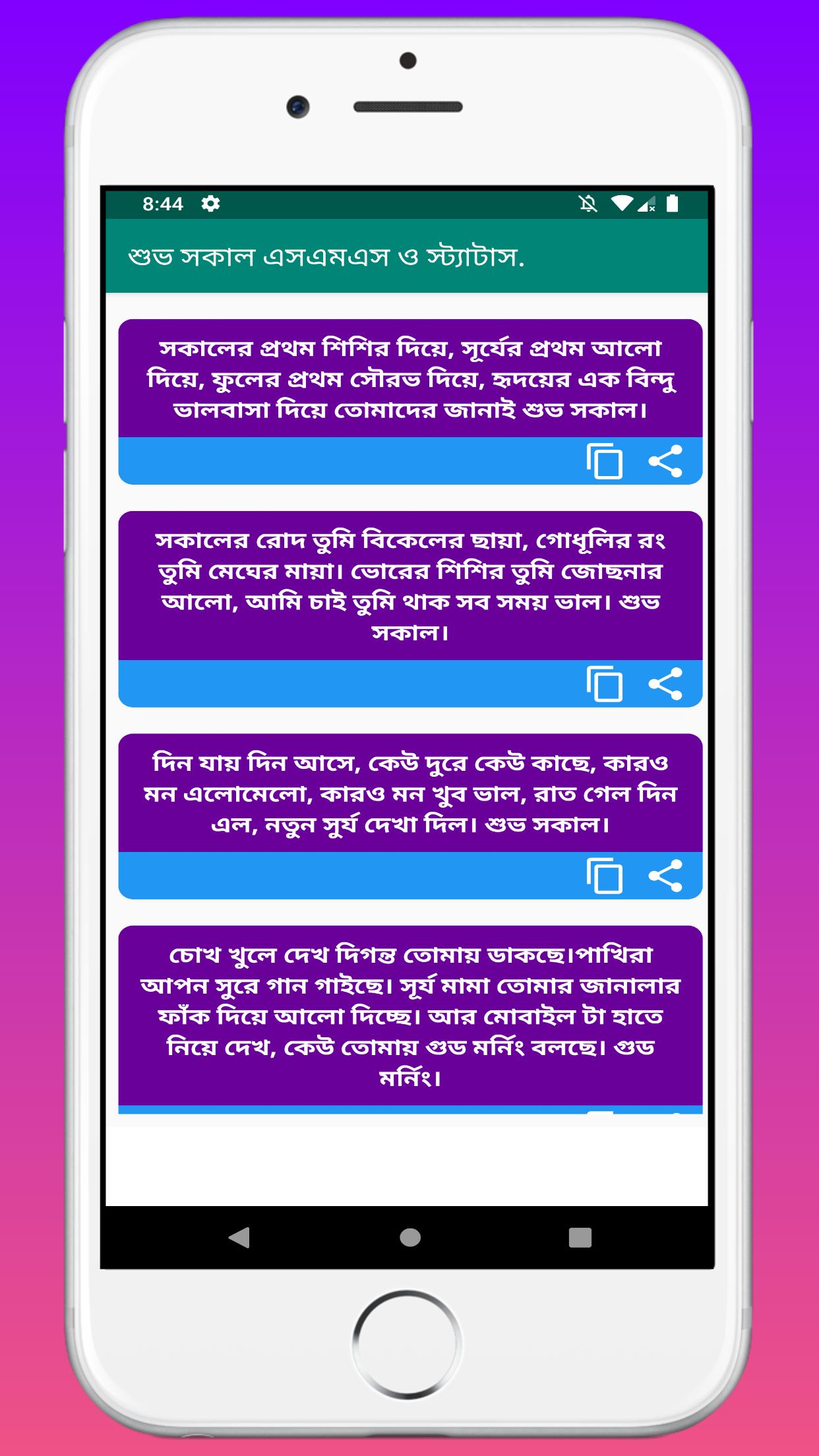 8:44

শুভ সকাল এসএমএস ও স্ট্যাটাস.

সকালের প্রথম শিশির দিয়ে, সূর্যের প্রথম আলো দিয়ে, ফুলের প্রথম সৌরভ দিয়ে, হৃদয়ের এক বিন্দু ভালবাসা দিয়ে তোমাদের জানাই শুভ সকাল।

সকালের রোদ তুমি বিকেলের ছায়া, গোধূলির রং তুমি মেঘের মায়া। ভোরের শিশির তুমি জোছনার আলো, আমি চাই তুমি থাক সব সময় ভাল। শুভ সকাল।

দিন যায় দিন আসে, কেউ দুরে কেউ কাছে, কারও মন এলোমেলো, কারও মন খুব ভাল, রাত গেল দিন এল, নতুন সুর্য দেখা দিল। শুভ সকাল।

চোখ খুলে দেখ দিগন্ত তোমায় ডাকছে।পাখিরা আপন সুরে গান গাইছে। সূর্য মামা তোমার জানালার ফাঁক দিয়ে আলো দিচ্ছে। আর মোবাইল টা হাতে নিয়ে দেখ, কেউ তোমায় গুড মর্নিং বলছে। গুড মর্নিং।